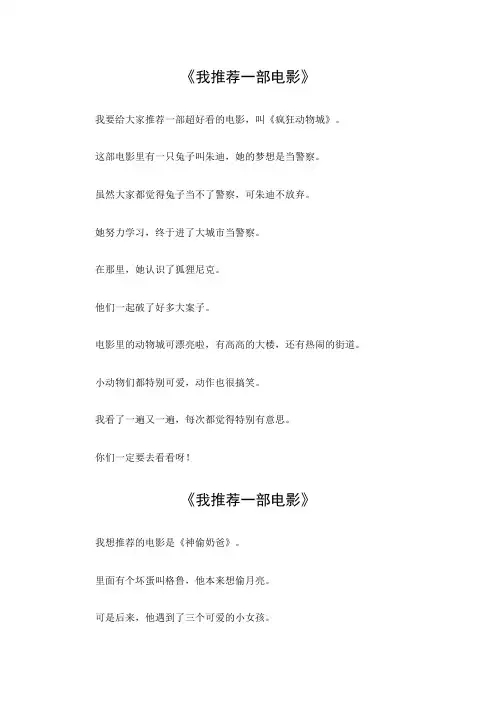 《我推荐一部电影》

我要给大家推荐一部超好看的电影，叫《疯狂动物城》。

这部电影里有一只兔子叫朱迪，她的梦想是当警察。

虽然大家都觉得兔子当不了警察，可朱迪不放弃。

她努力学习，终于进了大城市当警察。

在那里，她认识了狐狸尼克。

他们一起破了好多大案子。

电影里的动物城可漂亮啦，有高高的大楼，还有热闹的街道。

小动物们都特别可爱，动作也很搞笑。

我看了一遍又一遍，每次都觉得特别有意思。

你们一定要去看看呀！

《我推荐一部电影》

我想推荐的电影是《神偷奶爸》。

里面有个坏蛋叫格鲁，他本来想偷月亮。

可是后来，他遇到了三个可爱的小女孩。